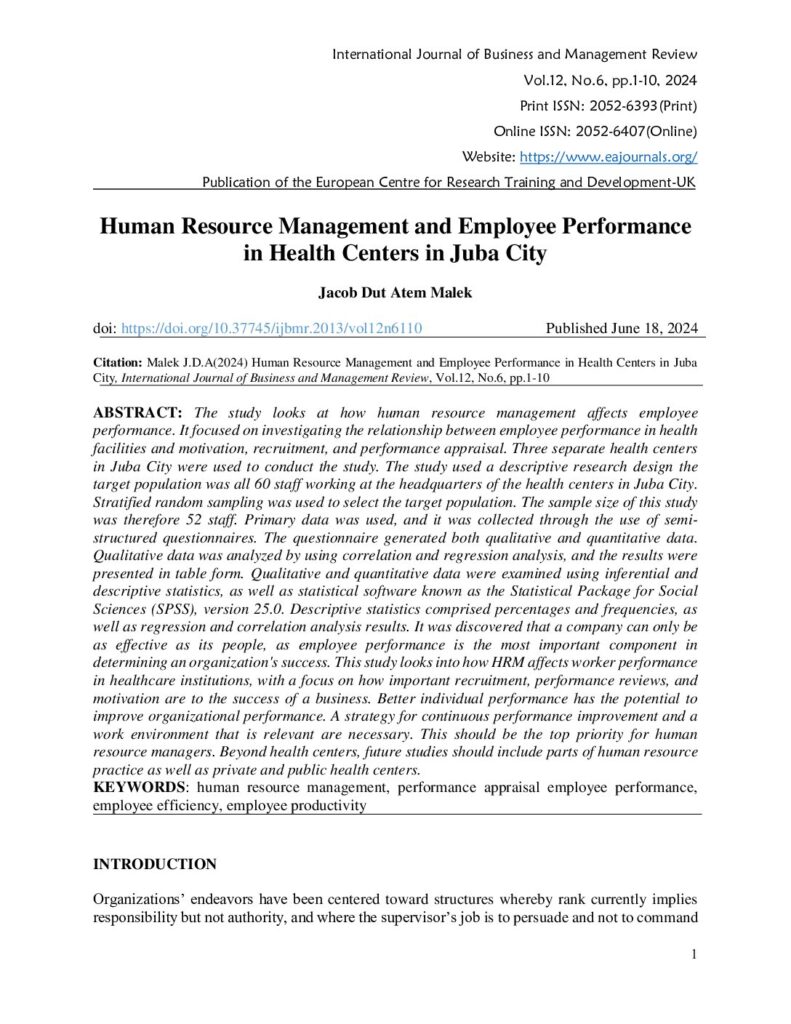 International Journal of Business and Management Review
Vol.12, No.6, pp.1-10, 2024
Print ISSN: 2052-6393(Print)
Online ISSN: 2052-6407(Online)
Website: https://www.eajournals.org/
Publication of the European Centre for Research Training and Development-UK

Human Resource Management and Employee Performance in Health Centers in Juba City

Jacob Dut Atem Malek

doi: https://doi.org/10.37745/ijbmr.2013/vol12n6110 Published June 18, 2024

Citation: Malek J.D.A(2024) Human Resource Management and Employee Performance in Health Centers in Juba City, International Journal of Business and Management Review, Vol.12, No.6, pp.1-10

ABSTRACT: The study looks at how human resource management affects employee performance. It focused on investigating the relationship between employee performance in health facilities and motivation, recruitment, and performance appraisal. Three separate health centers in Juba City were used to conduct the study. The study used a descriptive research design the target population was all 60 staff working at the headquarters of the health centers in Juba City. Stratified random sampling was used to select the target population. The sample size of this study was therefore 52 staff. Primary data was used, and it was collected through the use of semi-structured questionnaires. The questionnaire generated both qualitative and quantitative data. Qualitative data was analyzed by using correlation and regression analysis, and the results were presented in table form. Qualitative and quantitative data were examined using inferential and descriptive statistics, as well as statistical software known as the Statistical Package for Social Sciences (SPSS), version 25.0. Descriptive statistics comprised percentages and frequencies, as well as regression and correlation analysis results. It was discovered that a company can only be as effective as its people, as employee performance is the most important component in determining an organization's success. This study looks into how HRM affects worker performance in healthcare institutions, with a focus on how important recruitment, performance reviews, and motivation are to the success of a business. Better individual performance has the potential to improve organizational performance. A strategy for continuous performance improvement and a work environment that is relevant are necessary. This should be the top priority for human resource managers. Beyond health centers, future studies should include parts of human resource practice as well as private and public health centers.
KEYWORDS: human resource management, performance appraisal employee performance, employee efficiency, employee productivity

INTRODUCTION

Organizations' endeavors have been centered toward structures whereby rank currently implies responsibility but not authority, and where the supervisor's job is to persuade and not to command

1